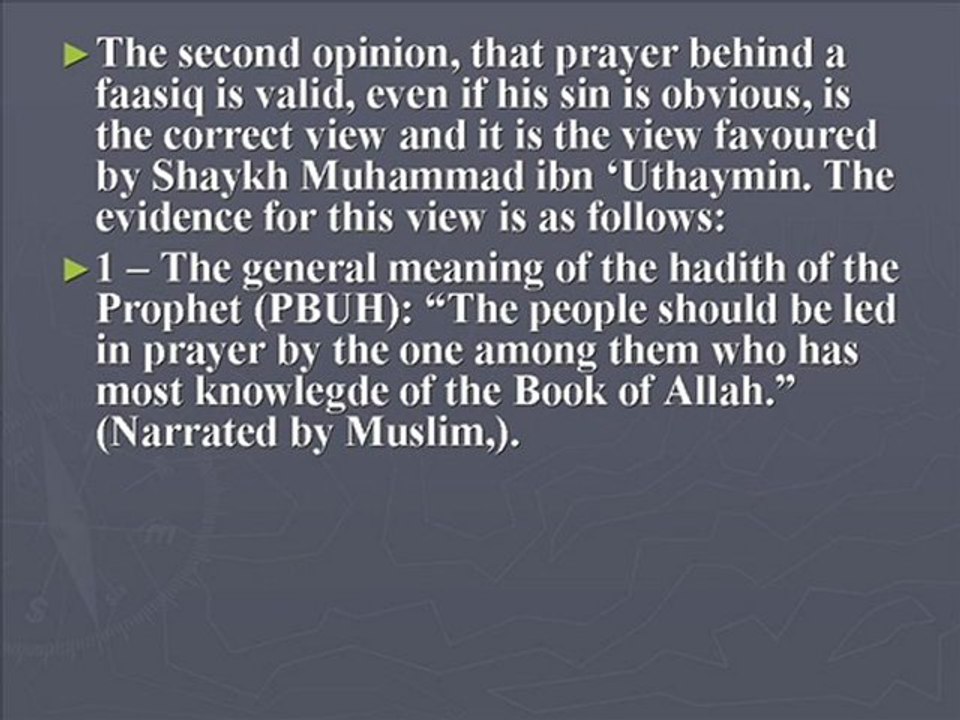 ► The second opinion, that prayer behind a faasiq is valid, even if his sin is obvious, is the correct view and it is the view favoured by Shaykh Muhammad ibn 'Uthaymin. The evidence for this view is as follows:

► 1 – The general meaning of the hadith of the Prophet (PBUH): "The people should be led in prayer by the one among them who has most knowlegde of the Book of Allah." (Narrated by Muslim,).